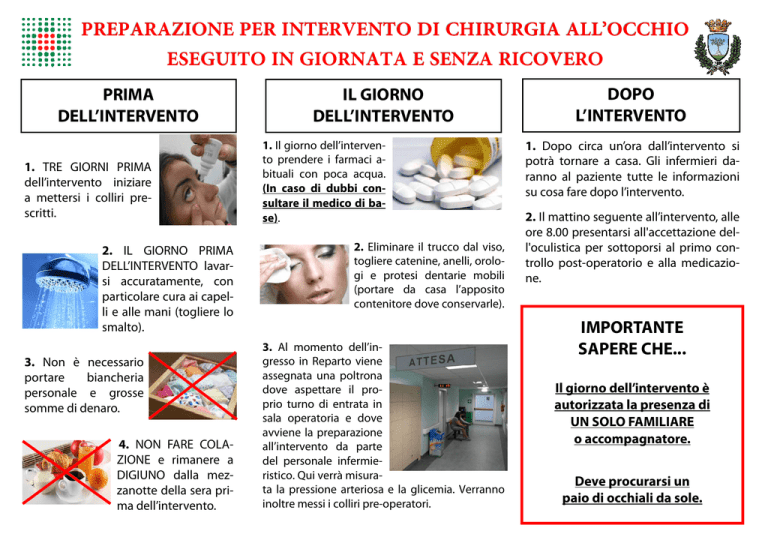 PREPARAZIONE PER INTERVENTO DI CHIRURGIA ALL'OCCHIO
ESEGUITO IN GIORNATA E SENZA RICOVERO

PRIMA DELL'INTERVENTO

1. TRE GIORNI PRIMA dell'intervento iniziare a mettersi i colliri prescritti.

2. IL GIORNO PRIMA DELL'INTERVENTO lavarsi accuratamente, con particolare cura ai capelli e alle mani (togliere lo smalto).

3. Non è necessario portare biancheria personale e grosse somme di denaro.

4. NON FARE COLAZIONE e rimanere a DIGIUNO dalla mezzanotte della sera prima dell'intervento.

IL GIORNO DELL'INTERVENTO

1. Il giorno dell'intervento prendere i farmaci abituali con poca acqua. (In caso di dubbi consultare il medico di base).

2. Eliminare il trucco dal viso, togliere catenine, anelli, orologi e protesi dentarie mobili (portare da casa l'apposito contenitore dove conservarle).

3. Al momento dell'ingresso in Reparto viene assegnata una poltrona dove aspettare il proprio turno di entrata in sala operatoria e dove avviene la preparazione all'intervento da parte del personale infermieristico. Qui verrà misurata la pressione arteriosa e la glicemia. Verranno inoltre messi i colliri pre-operatori.

ATTESA

DOPO L'INTERVENTO

1. Dopo circa un'ora dall'intervento si potrà tornare a casa. Gli infermieri daranno al paziente tutte le informazioni su cosa fare dopo l'intervento.

2. Il mattino seguente all'intervento, alle ore 8.00 presentarsi all'accettazione dell'oculistica per sottoporsi al primo controllo post-operatorio e alla medicazione.

IMPORTANTE SAPERE CHE...

Il giorno dell'intervento è autorizzata la presenza di UN SOLO FAMILIARE o accompagnatore.

Deve procurarsi un paio di occhiali da sole.